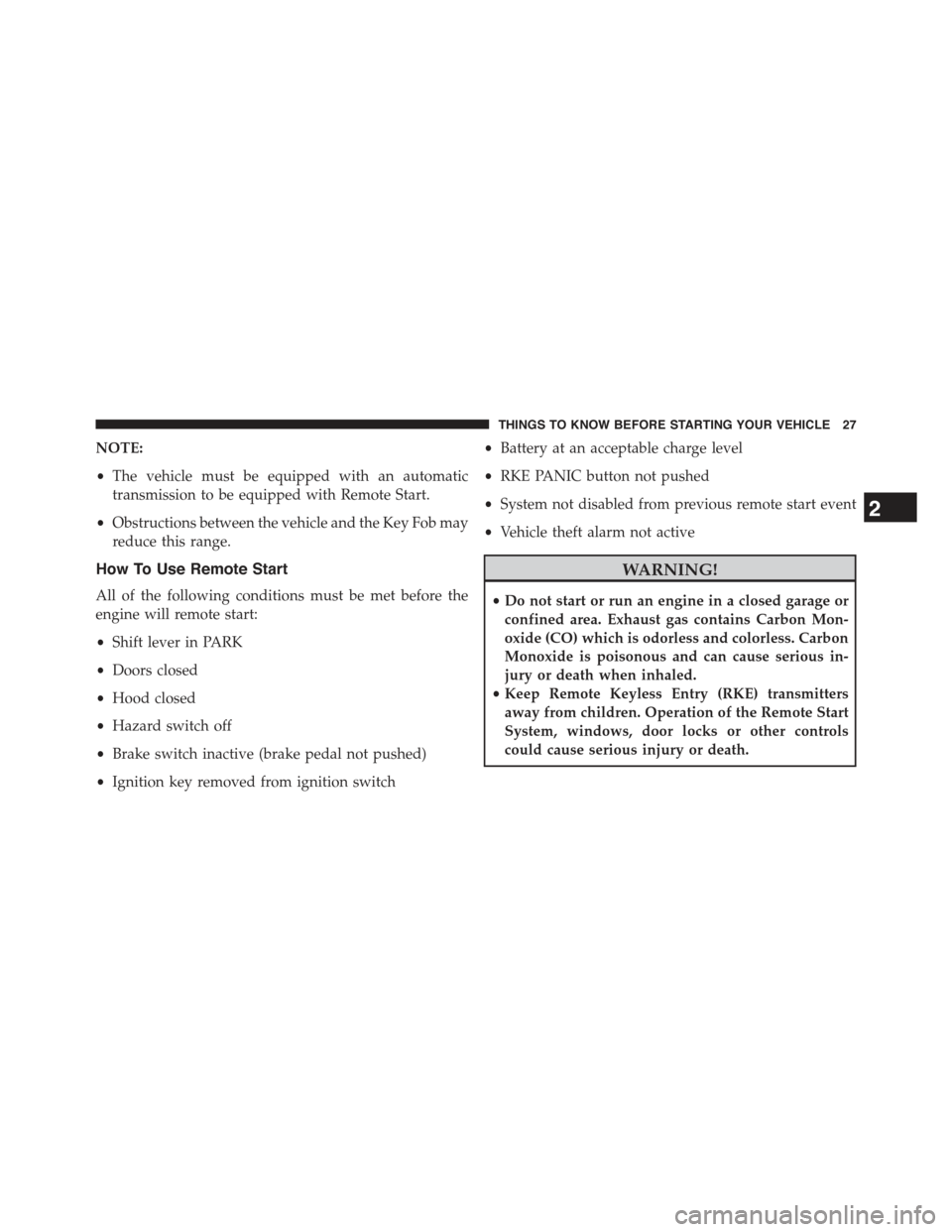 THINGS TO KNOW BEFORE STARTING YOUR VEHICLE 27

NOTE:

• The vehicle must be equipped with an automatic transmission to be equipped with Remote Start.

• Obstructions between the vehicle and the Key Fob may reduce this range.

How To Use Remote Start

All of the following conditions must be met before the engine will remote start:

• Shift lever in PARK

• Doors closed

• Hood closed

• Hazard switch off

• Brake switch inactive (brake pedal not pushed)

• Ignition key removed from ignition switch

• Battery at an acceptable charge level

• RKE PANIC button not pushed

• System not disabled from previous remote start event

• Vehicle theft alarm not active

WARNING!

• Do not start or run an engine in a closed garage or confined area. Exhaust gas contains Carbon Monoxide (CO) which is odorless and colorless. Carbon Monoxide is poisonous and can cause serious injury or death when inhaled.
• Keep Remote Keyless Entry (RKE) transmitters away from children. Operation of the Remote Start System, windows, door locks or other controls could cause serious injury or death.

2

carmanualsonline.info